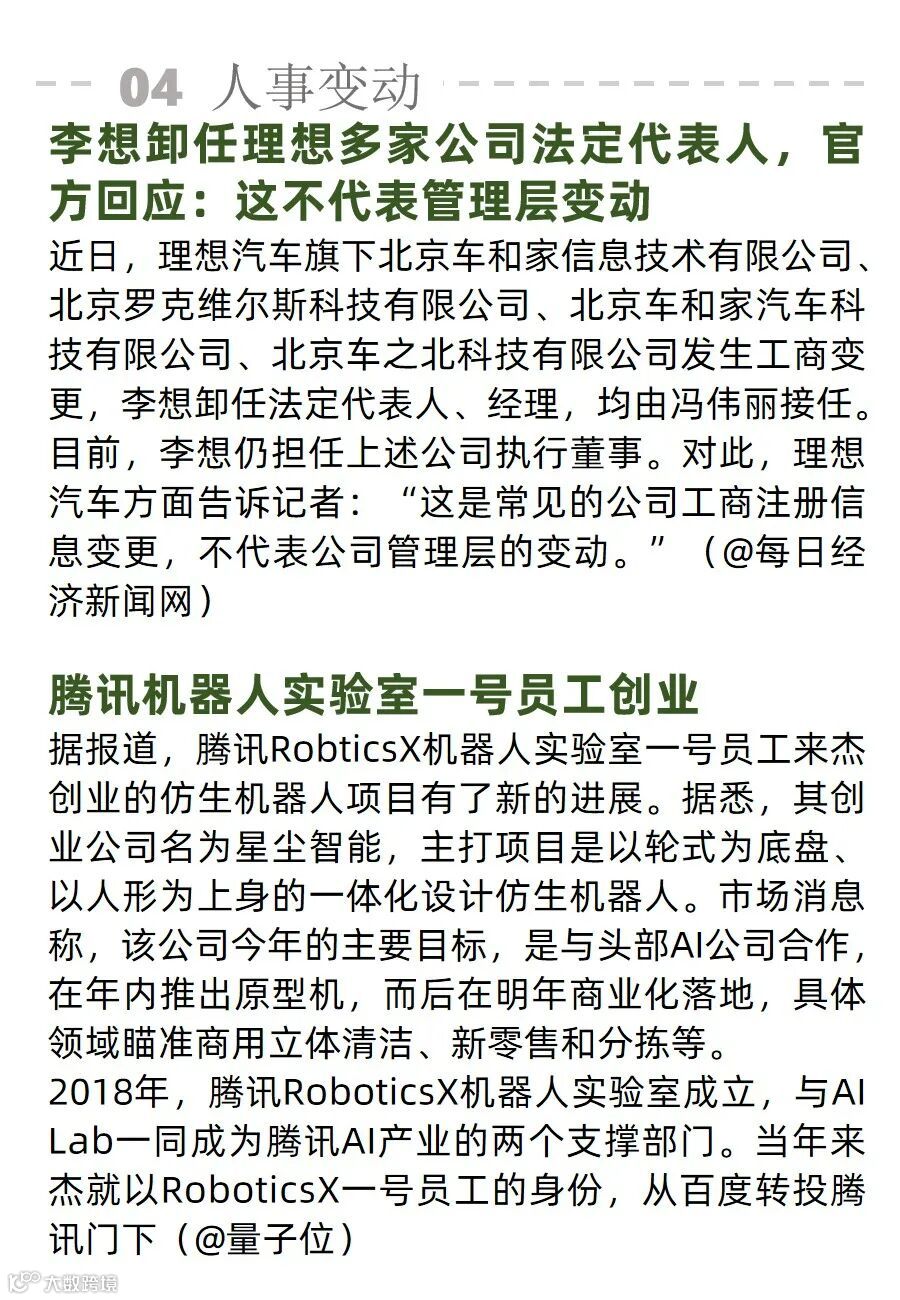 04 人事变动

李想卸任理想多家公司法定代表人，官方回应：这不代表管理层变动

近日，理想汽车旗下北京车和家信息技术有限公司、北京罗克维尔斯科技有限公司、北京车和家汽车科技有限公司、北京车之北科技有限公司发生工商变更，李想卸任法定代表人、经理，均由冯伟丽接任。目前，李想仍担任上述公司执行董事。对此，理想汽车方面告诉记者：“这是常见的公司工商注册信息变更，不代表公司管理层的变动。”（@每日经济新闻网）

腾讯机器人实验室一号员工创业

据报道，腾讯RobticsX机器人实验室一号员工来杰创业的仿生机器人项目有了新的进展。据悉，其创业公司名为星尘智能，主打项目是以轮式为底盘、以人形为上身的一体化设计仿生机器人。市场消息称，该公司今年的主要目标，是与头部AI公司合作，在年内推出原型机，而后在明年商业化落地，具体领域瞄准商用立体清洁、新零售和分拣等。
2018年，腾讯RoboticsX机器人实验室成立，与AI Lab一同成为腾讯AI产业的两个支撑部门。当年来杰就以RoboticsX一号员工的身份，从百度转投腾讯门下（@量子位）

大数跨境